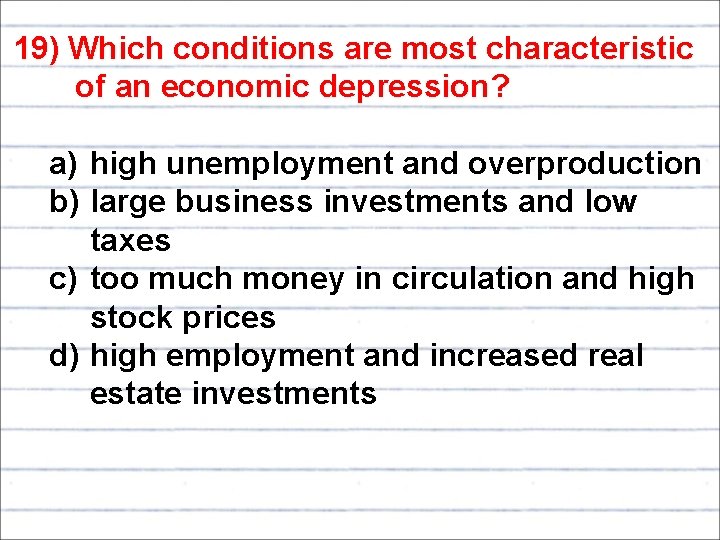 19) Which conditions are most characteristic of an economic depression?

a) high unemployment and overproduction
b) large business investments and low taxes
c) too much money in circulation and high stock prices
d) high employment and increased real estate investments